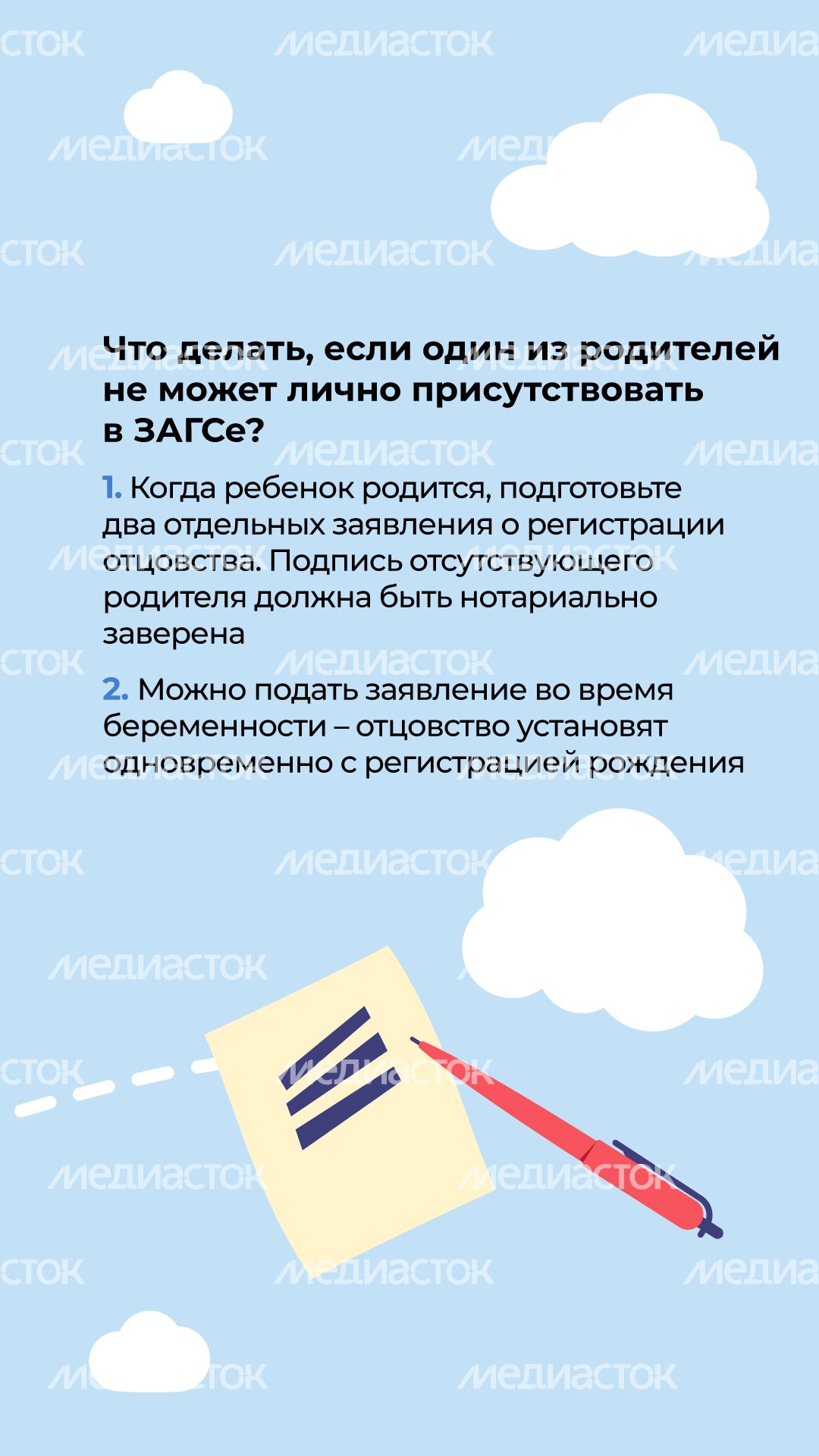 МЕДИАСТОК

Что делать, если один из родителей не может лично присутствовать в ЗАГСе?

1. Когда ребенок родится, подготовьте два отдельных заявления о регистрации отцовства. Подпись отсутствующего родителя должна быть нотариально заверена

2. Можно подать заявление во время беременности – отцовство установят одновременно с регистрацией рождения